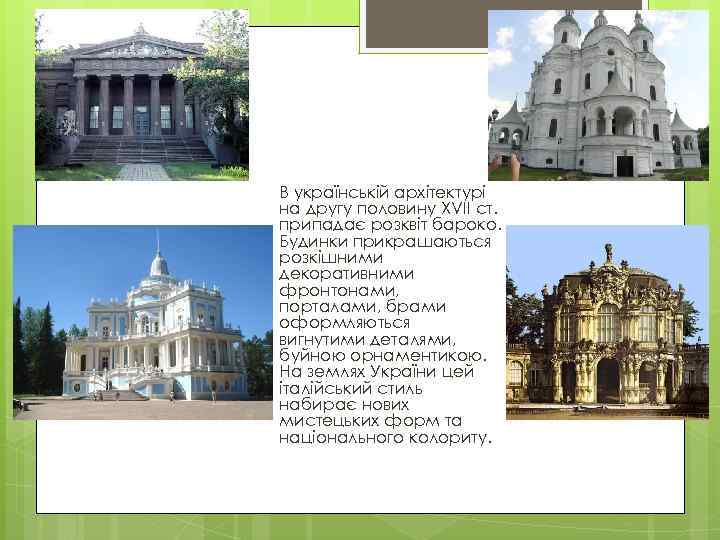 В українській архітектурі на другу половину XVII ст. припадає розквіт бароко. Будинки прикрашаються розкішними декоративними фронтонами, порталами, брами оформляються вигнутими деталями, буйною орнаментикою. На землях України цей італійський стиль набирає нових мистецьких форм та національного колориту.